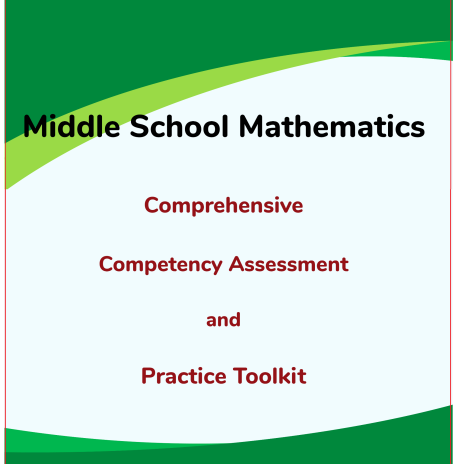 Middle School Mathematics

Comprehensive

Competency Assessment

and

Practice Toolkit